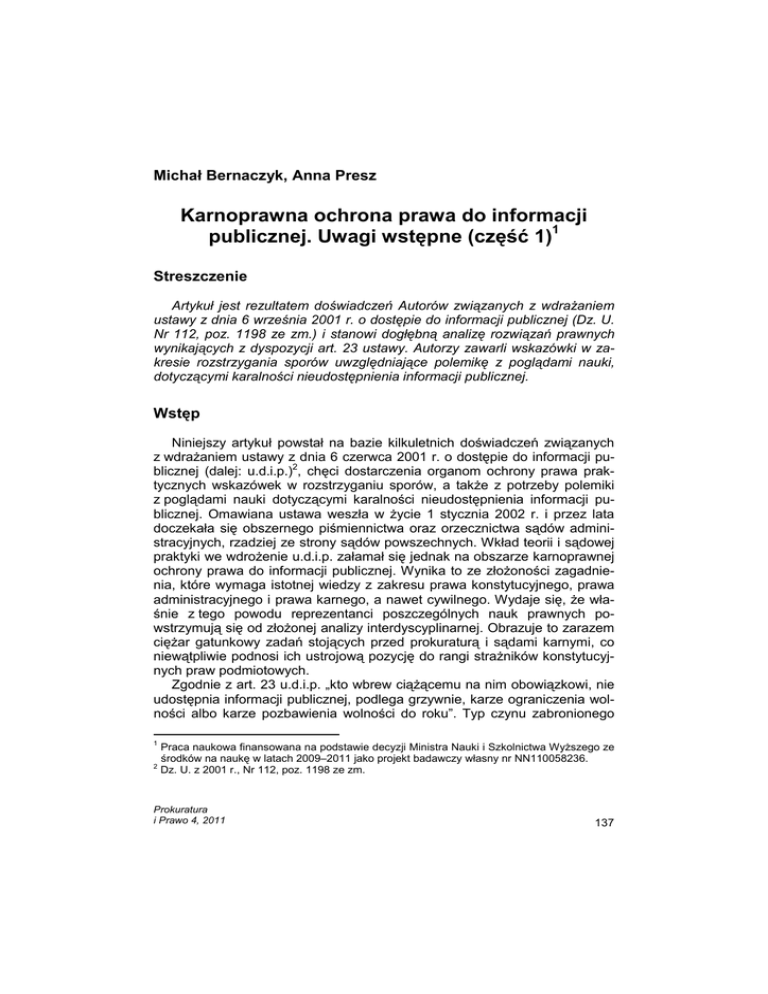 Michał Bernaczyk, Anna Presz

Karnoprawna ochrona prawa do informacji publicznej. Uwagi wstępne (część 1)$^{1}$

Streszczenie

Artykuł jest rezultatem doświadczeń Autorów związanych z wdrażaniem ustawy z dnia 6 września 2001 r. o dostępie do informacji publicznej (Dz. U. Nr 112, poz. 1198 ze zm.) i stanowi dogłębną analizę rozwiązań prawnych wynikających z dyspozycji art. 23 ustawy. Autorzy zawarli wskazówki w zakresie rozstrzygania sporów uwzględniające polemikę z poglądami nauki, dotyczącymi karalności nieudostępnienia informacji publicznej.

Wstęp

Niniejszy artykuł powstał na bazie kilkuletnich doświadczeń związanych z wdrażaniem ustawy z dnia 6 czerwca 2001 r. o dostępie do informacji publicznej (dalej: u.d.i.p.)$^{2}$, chęci dostarczenia organom ochrony prawa praktycznych wskazówek w rozstrzyganiu sporów, a także z potrzeby polemiki z poglądami nauki dotyczącymi karalności nieudostępnienia informacji publicznej. Omawiana ustawa weszła w życie 1 stycznia 2002 r. i przez lata doczekała się obszernego piśmiennictwa oraz orzecznictwa sądów administracyjnych, rzadziej ze strony sądów powszechnych. Wkład teorii i sądowej praktyki we wdrożenie u.d.i.p. załamał się jednak na obszarze karnoprawnej ochrony prawa do informacji publicznej. Wynika to ze złożoności zagadnienia, które wymaga istotnej wiedzy z zakresu prawa konstytucyjnego, prawa administracyjnego i prawa karnego, a nawet cywilnego. Wydaje się, że właśnie z tego powodu reprezentanci poszczególnych nauk prawnych powstrzymują się od złożonej analizy interdyscyplinarnej. Obrazuje to zarazem ciężar gatunkowy zadań stojących przed prokuraturą i sądami karnymi, co niewątpliwie podnosi ich ustrojową pozycję do rangi strażników konstytucyjnych praw podmiotowych.

Zgodnie z art. 23 u.d.i.p. „kto wbrew ciążącemu na nim obowiązkowi, nie udostępnia informacji publicznej, podlega grzywnie, karze ograniczenia wolności albo karze pozbawienia wolności do roku". Typ czynu zabronionego

$^{1}$ Praca naukowa finansowana na podstawie decyzji Ministra Nauki i Szkolnictwa Wyższego ze środków na naukę w latach 2009–2011 jako projekt badawczy własny nr NN110058236.
$^{2}$ Dz. U. z 2001 r., Nr 112, poz. 1198 ze zm.

Prokuratura
i Prawo 4, 2011

137